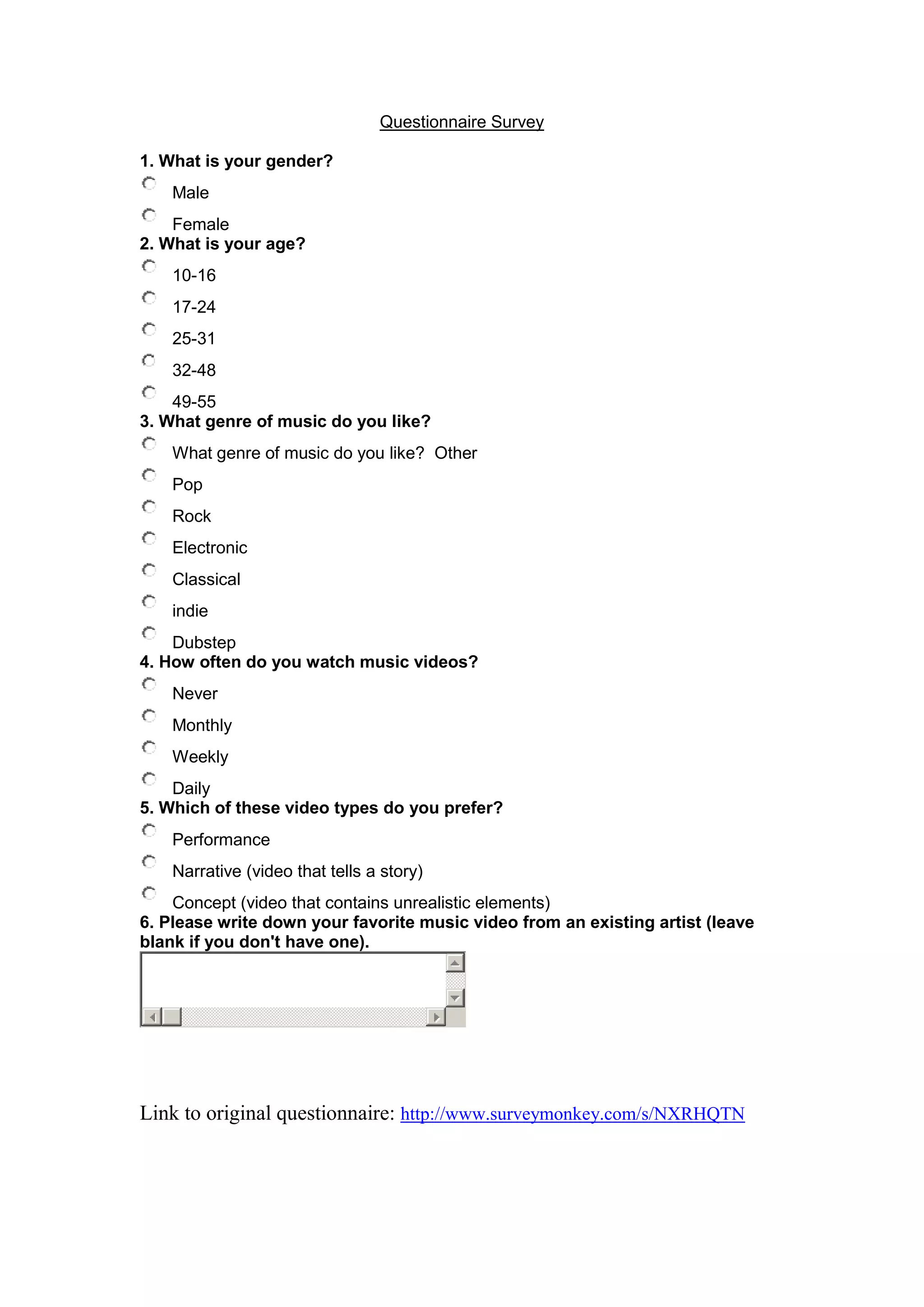 Questionnaire Survey

1. What is your gender?

Male

Female

2. What is your age?

10-16

17-24

25-31

32-48

49-55

3. What genre of music do you like?

What genre of music do you like? Other

Pop

Rock

Electronic

Classical

indie

Dubstep

4. How often do you watch music videos?

Never

Monthly

Weekly

Daily

5. Which of these video types do you prefer?

Performance

Narrative (video that tells a story)

Concept (video that contains unrealistic elements)

6. Please write down your favorite music video from an existing artist (leave blank if you don't have one).

Link to original questionnaire: http://www.surveymonkey.com/s/NXRHQTN